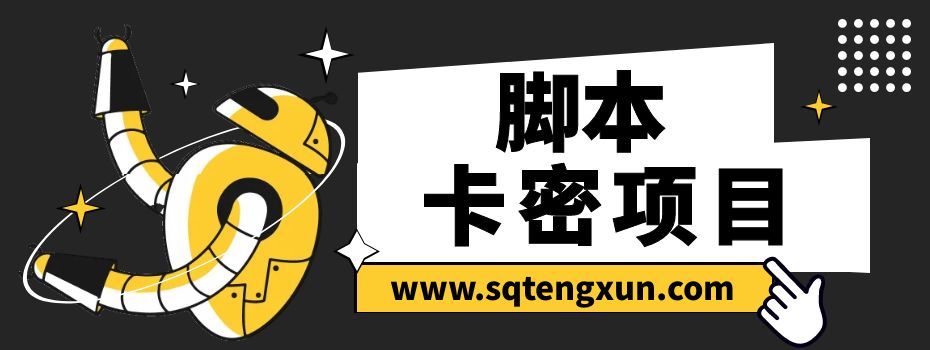 脚本
卡密项目
www.sqtengxun.com